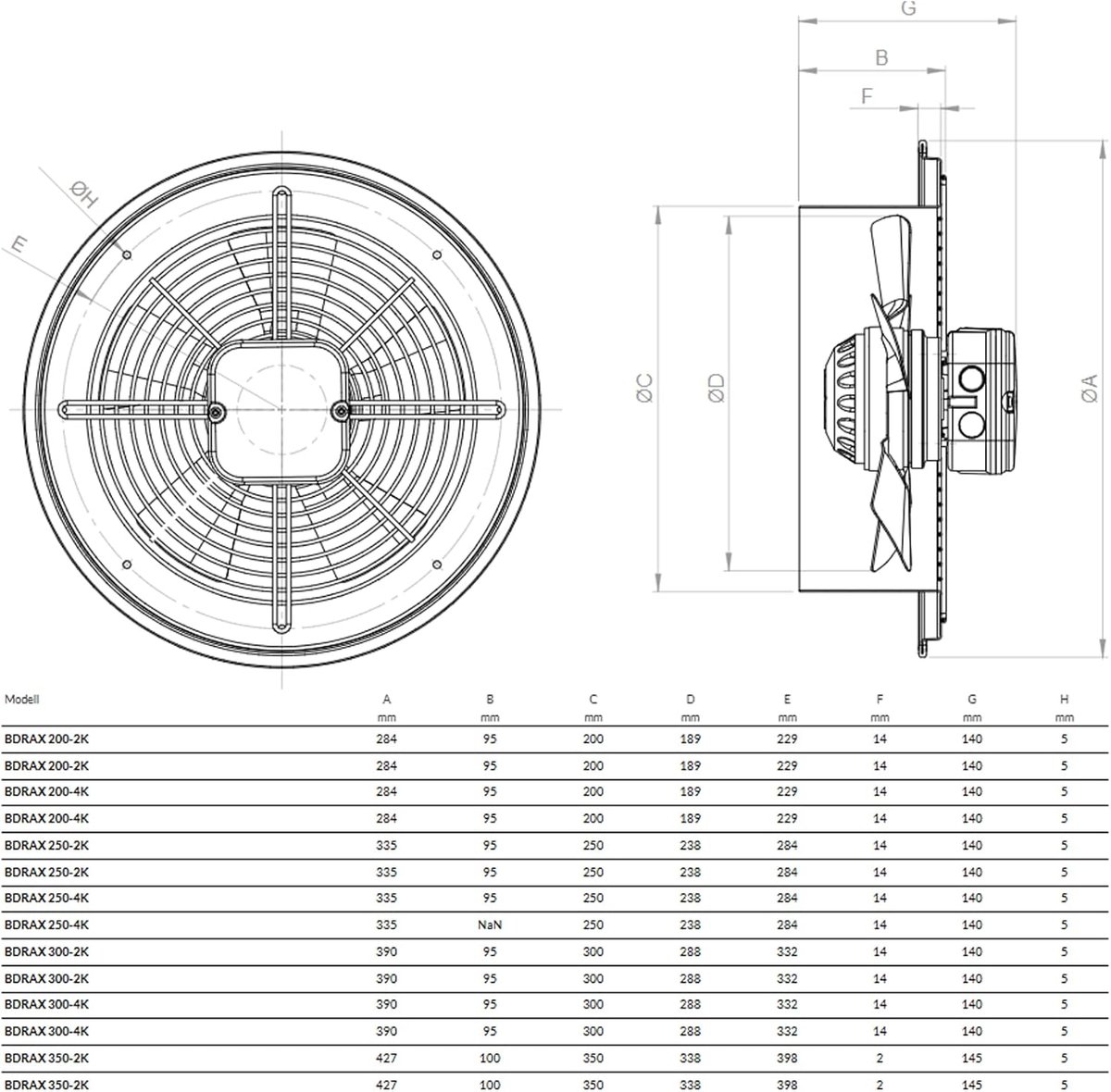 ØH

E

G

B

F

ØC

ØD

ØA

| Modell | A mm | B mm | C mm | D mm | E mm | F mm | G mm | H mm |
|---|---|---|---|---|---|---|---|---|
| BDRAX 200-2K | 284 | 95 | 200 | 189 | 229 | 14 | 140 | 5 |
| BDRAX 200-2K | 284 | 95 | 200 | 189 | 229 | 14 | 140 | 5 |
| BDRAX 200-4K | 284 | 95 | 200 | 189 | 229 | 14 | 140 | 5 |
| BDRAX 200-4K | 284 | 95 | 200 | 189 | 229 | 14 | 140 | 5 |
| BDRAX 250-2K | 335 | 95 | 250 | 238 | 284 | 14 | 140 | 5 |
| BDRAX 250-2K | 335 | 95 | 250 | 238 | 284 | 14 | 140 | 5 |
| BDRAX 250-4K | 335 | 95 | 250 | 238 | 284 | 14 | 140 | 5 |
| BDRAX 250-4K | 335 | NaN | 250 | 238 | 284 | 14 | 140 | 5 |
| BDRAX 300-2K | 390 | 95 | 300 | 288 | 332 | 14 | 140 | 5 |
| BDRAX 300-2K | 390 | 95 | 300 | 288 | 332 | 14 | 140 | 5 |
| BDRAX 300-4K | 390 | 95 | 300 | 288 | 332 | 14 | 140 | 5 |
| BDRAX 300-4K | 390 | 95 | 300 | 288 | 332 | 14 | 140 | 5 |
| BDRAX 350-2K | 427 | 100 | 350 | 338 | 398 | 2 | 145 | 5 |
| BDRAX 350-2K | 427 | 100 | 350 | 338 | 398 | 2 | 145 | 5 |